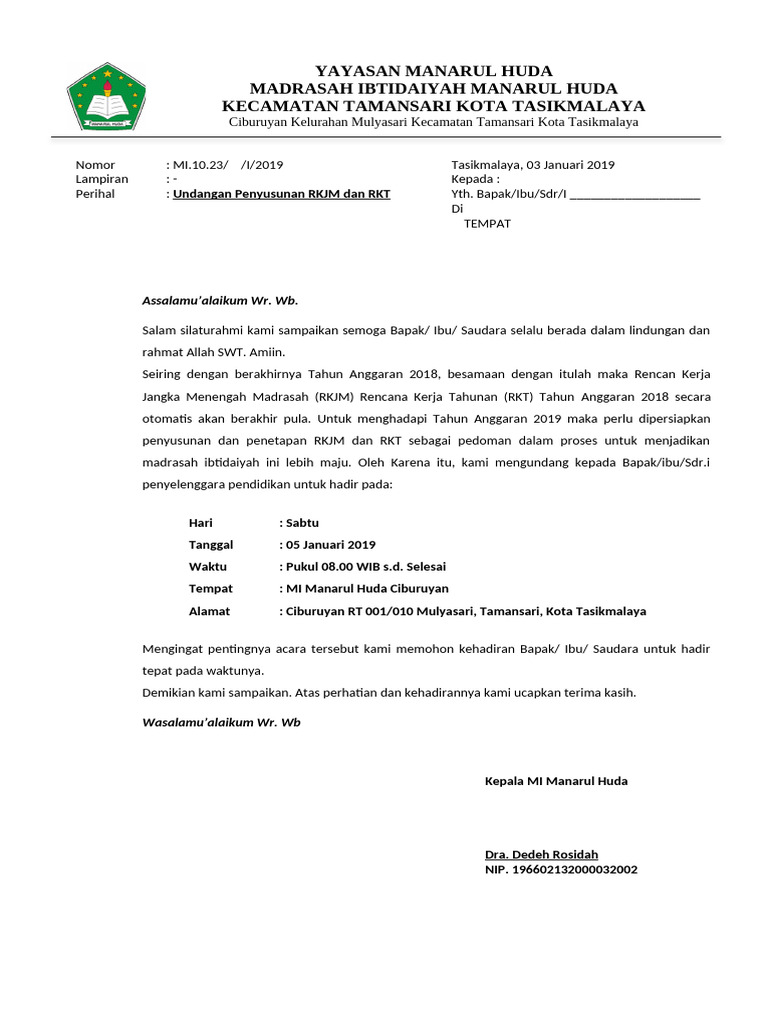 YAYASAN MANARUL HUDA
MADRASAH IBTIDAIYAH MANARUL HUDA
KECAMATAN TAMANSARI KOTA TASIKMALAYA
Ciburuyan Kelurahan Mulyasari Kecamatan Tamansari Kota Tasikmalaya

Nomor : MI.10.23/ /I/2019
Lampiran : -
Perihal : Undangan Penyusunan RKJM dan RKT

Tasikmalaya, 03 Januari 2019
Kepada :
Yth. Bapak/Ibu/Sdr/I ____
Di
TEMPAT

Assalamu'alaikum Wr. Wb.

Salam silaturahmi kami sampaikan semoga Bapak/ Ibu/ Saudara selalu berada dalam lindungan dan rahmat Allah SWT. Amiin.

Seiring dengan berakhirnya Tahun Anggaran 2018, besamaan dengan itulah maka Rencan Kerja Jangka Menengah Madrasah (RKJM) Rencana Kerja Tahunan (RKT) Tahun Anggaran 2018 secara otomatis akan berakhir pula. Untuk menghadapi Tahun Anggaran 2019 maka perlu dipersiapkan penyusunan dan penetapan RKJM dan RKT sebagai pedoman dalam proses untuk menjadikan madrasah ibtidaiyah ini lebih maju. Oleh Karena itu, kami mengundang kepada Bapak/ibu/Sdr.i penyelenggara pendidikan untuk hadir pada:

Hari : Sabtu
Tanggal : 05 Januari 2019
Waktu : Pukul 08.00 WIB s.d. Selesai
Tempat : MI Manarul Huda Ciburuyan
Alamat : Ciburuyan RT 001/010 Mulyasari, Tamansari, Kota Tasikmalaya

Mengingat pentingnya acara tersebut kami memohon kehadiran Bapak/ Ibu/ Saudara untuk hadir tepat pada waktunya.

Demikian kami sampaikan. Atas perhatian dan kehadirannya kami ucapkan terima kasih.

Wasalamu'alaikum Wr. Wb

Kepala MI Manarul Huda

Dra. Dedeh Rosidah
NIP. 196602132000032002